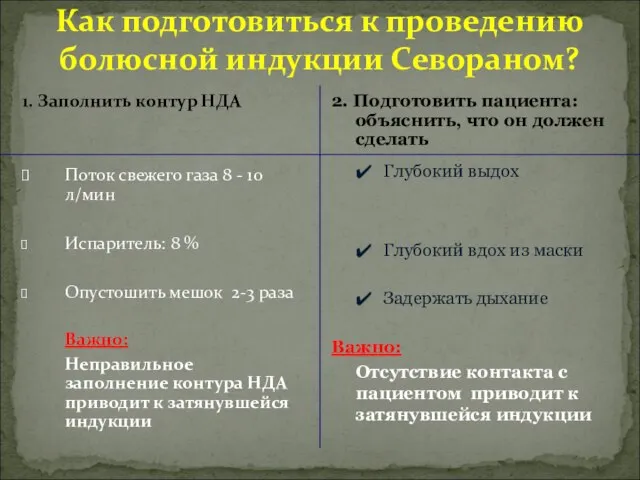 Как подготовиться к проведению болюсной индукции Севораном?

1. Заполнить контур НДА

Поток свежего газа 8 - 10 л/мин

Испаритель: 8 %

Опустошить мешок 2-3 раза

Важно:

Неправильное заполнение контура НДА приводит к затянувшейся индукции

2. Подготовить пациента: объяснить, что он должен сделать

✔ Глубокий выдох

✔ Глубокий вдох из маски

✔ Задержать дыхание

Важно:

Отсутствие контакта с пациентом приводит к затянувшейся индукции